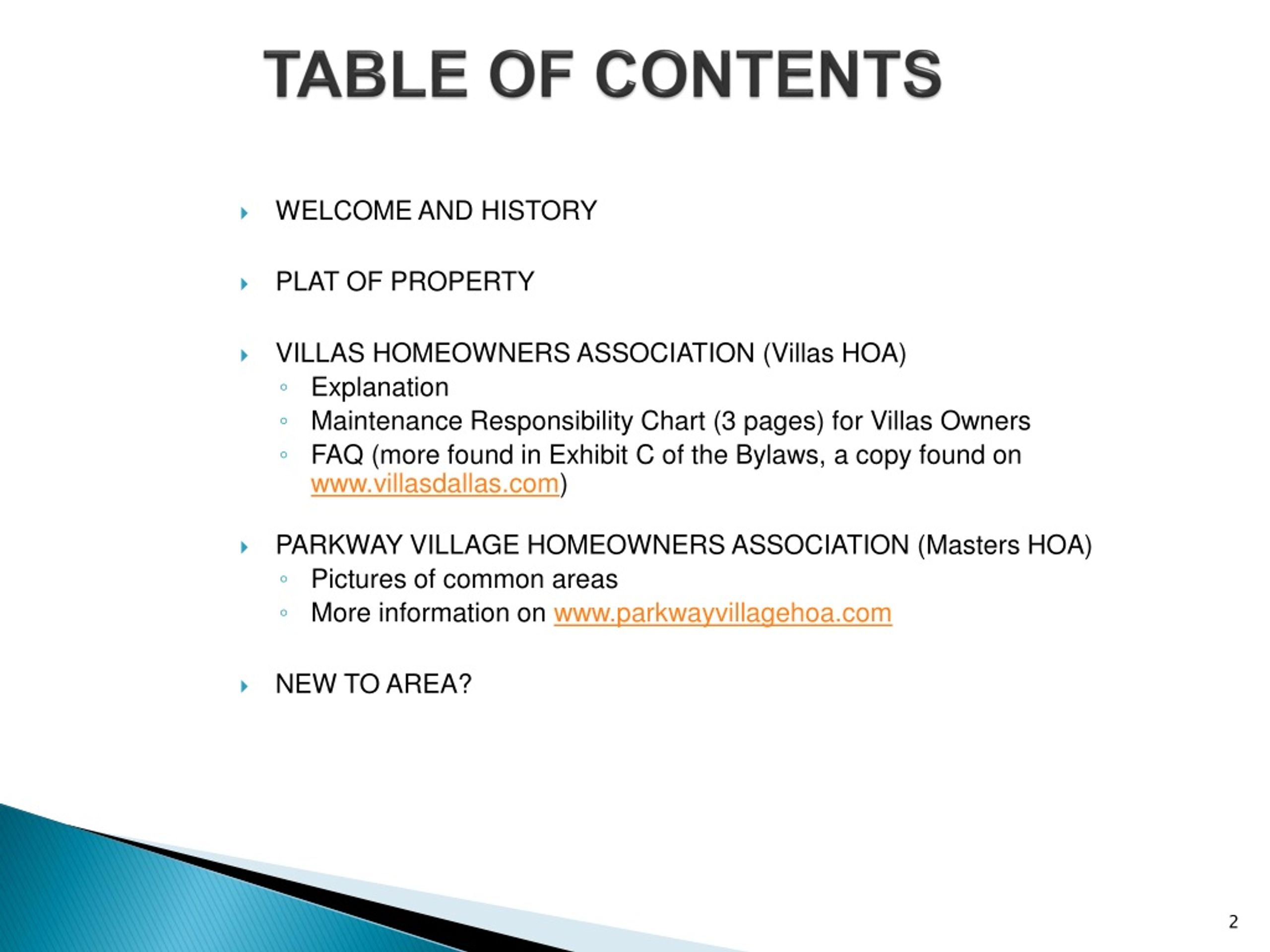 TABLE OF CONTENTS

WELCOME AND HISTORY

PLAT OF PROPERTY

VILLAS HOMEOWNERS ASSOCIATION (Villas HOA)
Explanation
Maintenance Responsibility Chart (3 pages) for Villas Owners
FAQ (more found in Exhibit C of the Bylaws, a copy found on www.villasdallas.com)

PARKWAY VILLAGE HOMEOWNERS ASSOCIATION (Masters HOA)
Pictures of common areas
More information on www.parkwayvillagehoa.com

NEW TO AREA?

2